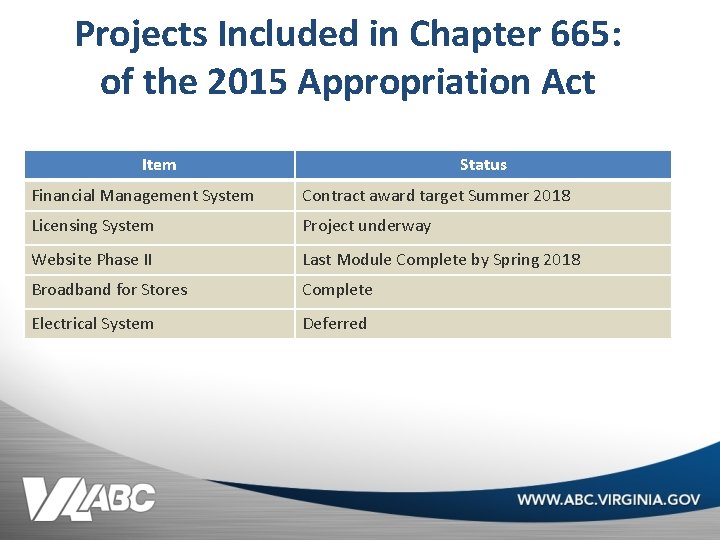 Projects Included in Chapter 665: of the 2015 Appropriation Act

| Item | Status |
|---|---|
| Financial Management System | Contract award target Summer 2018 |
| Licensing System | Project underway |
| Website Phase II | Last Module Complete by Spring 2018 |
| Broadband for Stores | Complete |
| Electrical System | Deferred |

VA ABC

WWW.ABC.VIRGINIA.GOV